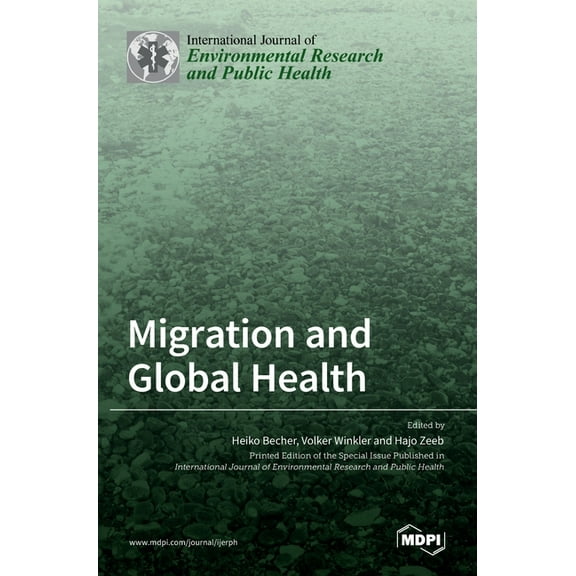 International Journal of
Environmental Research and Public Health

Migration and Global Health

Edited by
Heiko Becher, Volker Winkler and Hajo Zeeb
Printed Edition of the Special Issue Published in
International Journal of Environmental Research and Public Health

www.mdpi.com/journal/ijerph

MDPI